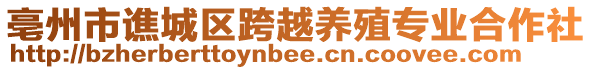 亳州市谯城区跨越养殖专业合作社
http://bzherberttoynbee.cn.coovee.com